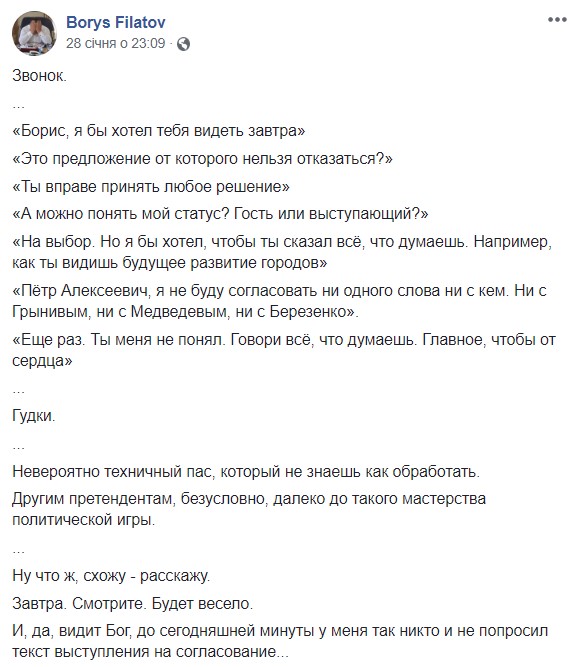 Borys Filatov
28 січня о 23:09 ·

Звонок.

...

«Борис, я бы хотел тебя видеть завтра»

«Это предложение от которого нельзя отказаться?»

«Ты вправе принять любое решение»

«А можно понять мой статус? Гость или выступающий?»

«На выбор. Но я бы хотел, чтобы ты сказал всё, что думаешь. Например, как ты видишь будущее развитие городов»

«Пётр Алексеевич, я не буду согласовать ни одного слова ни с кем. Ни с Грынивым, ни с Медведевым, ни с Березенко».

«Еще раз. Ты меня не понял. Говори всё, что думаешь. Главное, чтобы от сердца»

...

Гудки.

...

Невероятно техничный пас, который не знаешь как обработать.

Другим претендентам, безусловно, далеко до такого мастерства политической игры.

...

Ну что ж, схожу - расскажу.

Завтра. Смотрите. Будет весело.

И, да, видит Бог, до сегодняшней минуты у меня так никто и не попросил текст выступления на согласование...